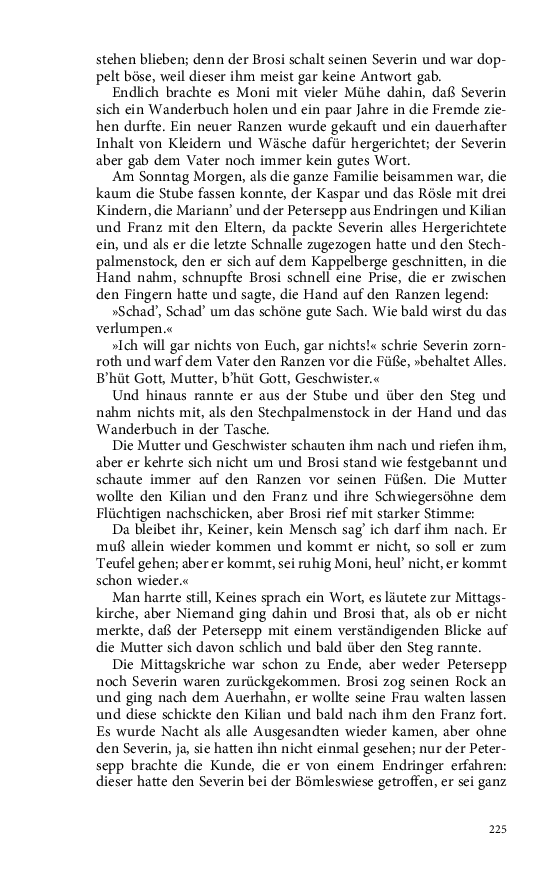 stehen blieben; denn der Brosi schalt seinen Severin und war doppelt böse, weil dieser ihm meist gar keine Antwort gab.

Endlich brachte es Moni mit vieler Mühe dahin, daß Severin sich ein Wanderbuch holen und ein paar Jahre in die Fremde ziehen durfte. Ein neuer Ranzen wurde gekauft und ein dauerhafter Inhalt von Kleidern und Wäsche dafür hergerichtet; der Severin aber gab dem Vater noch immer kein gutes Wort.

Am Sonntag Morgen, als die ganze Familie beisammen war, die kaum die Stube fassen konnte, der Kaspar und das Rösle mit drei Kindern, die Mariann' und der Petersepp aus Endringen und Kilian und Franz mit den Eltern, da packte Severin alles Hergerichtete ein, und als er die letzte Schnalle zugezogen hatte und den Stechpalmenstock, den er sich auf dem Kappelberge geschnitten, in die Hand nahm, schnupfte Brosi schnell eine Prise, die er zwischen den Fingern hatte und sagte, die Hand auf den Ranzen legend:

»Schad', Schad' um das schöne gute Sach. Wie bald wirst du das verlumpen.«

»Ich will gar nichts von Euch, gar nichts!« schrie Severin zornroth und warf dem Vater den Ranzen vor die Füße, »behaltet Alles. B'hüt Gott, Mutter, b'hüt Gott, Geschwister.«

Und hinaus rannte er aus der Stube und über den Steg und nahm nichts mit, als den Stechpalmenstock in der Hand und das Wanderbuch in der Tasche.

Die Mutter und Geschwister schauten ihm nach und riefen ihm, aber er kehrte sich nicht um und Brosi stand wie festgebannt und schaute immer auf den Ranzen vor seinen Füßen. Die Mutter wollte den Kilian und den Franz und ihre Schwiegersöhne dem Flüchtigen nachschicken, aber Brosi rief mit starker Stimme:

Da bleibet ihr, Keiner, kein Mensch sag' ich darf ihm nach. Er muß allein wieder kommen und kommt er nicht, so soll er zum Teufel gehen; aber er kommt, sei ruhig Moni, heul' nicht, er kommt schon wieder.«

Man harrte still, Keines sprach ein Wort, es läutete zur Mittagskirche, aber Niemand ging dahin und Brosi that, als ob er nicht merkte, daß der Petersepp mit einem verständigenden Blicke auf die Mutter sich davon schlich und bald über den Steg rannte.

Die Mittagskriche war schon zu Ende, aber weder Petersepp noch Severin waren zurückgekommen. Brosi zog seinen Rock an und ging nach dem Auerhahn, er wollte seine Frau walten lassen und diese schickte den Kilian und bald nach ihm den Franz fort. Es wurde Nacht als alle Ausgesandten wieder kamen, aber ohne den Severin, ja, sie hatten ihn nicht einmal gesehen; nur der Petersepp brachte die Kunde, die er von einem Endringer erfahren: dieser hatte den Severin bei der Bömleswiese getroffen, er sei ganz

225